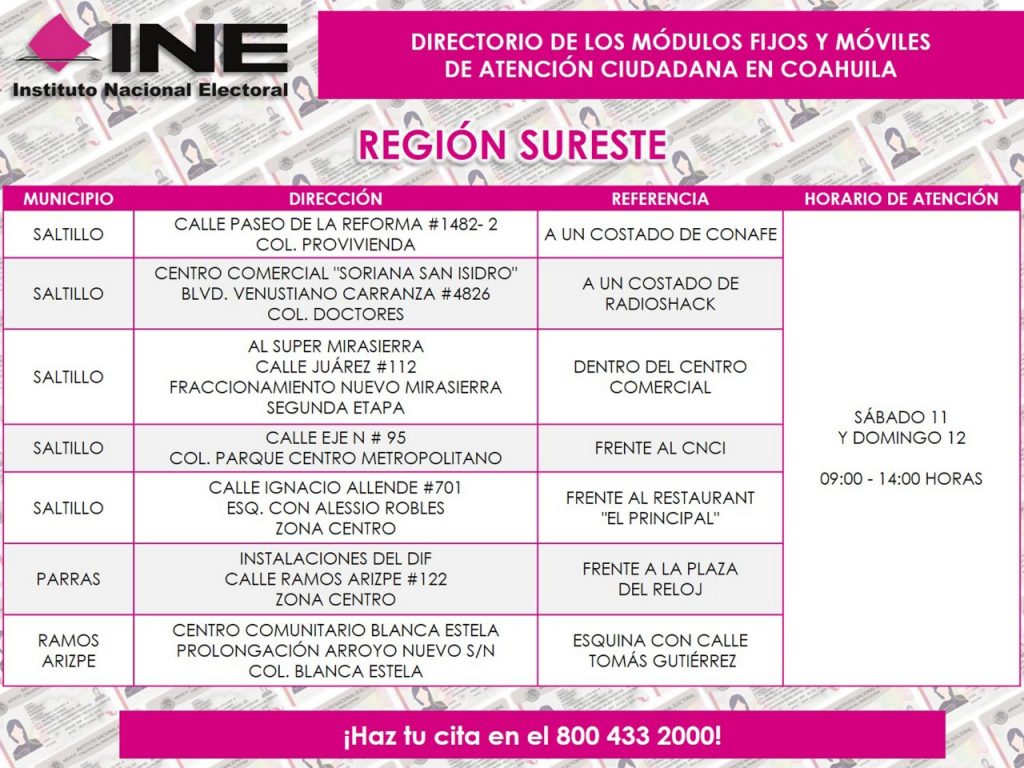 INE
Instituto Nacional Electoral

DIRECTORIO DE LOS MÓDULOS FIJOS Y MÓVILES DE ATENCIÓN CIUDADANA EN COAHUILA

REGIÓN SURESTE

| MUNICIPIO | DIRECCIÓN | REFERENCIA | HORARIO DE ATENCIÓN |
|---|---|---|---|
| SALTILLO | CALLE PASEO DE LA REFORMA #1482- 2 COL. PROVIVIENDA | A UN COSTADO DE CONAFE | SÁBADO 11 Y DOMINGO 12 09:00 - 14:00 HORAS |
| SALTILLO | CENTRO COMERCIAL "SORIANA SAN ISIDRO" BLVD. VENUSTIANO CARRANZA #4826 COL. DOCTORES | A UN COSTADO DE RADIOSHACK | |
| SALTILLO | AL SUPER MIRASIERRA CALLE JUÁREZ #112 FRACCIONAMIENTO NUEVO MIRASIERRA SEGUNDA ETAPA | DENTRO DEL CENTRO COMERCIAL | |
| SALTILLO | CALLE EJE N # 95 COL. PARQUE CENTRO METROPOLITANO | FRENTE AL CNCI | |
| SALTILLO | CALLE IGNACIO ALLENDE #701 ESQ. CON ALESSIO ROBLES ZONA CENTRO | FRENTE AL RESTAURANT "EL PRINCIPAL" | |
| PARRAS | INSTALACIONES DEL DIF CALLE RAMOS ARIZPE #122 ZONA CENTRO | FRENTE A LA PLAZA DEL RELOJ | |
| RAMOS ARIZPE | CENTRO COMUNITARIO BLANCA ESTELA PROLONGACIÓN ARROYO NUEVO S/N COL. BLANCA ESTELA | ESQUINA CON CALLE TOMÁS GUTIÉRREZ | |

¡Haz tu cita en el 800 433 2000!